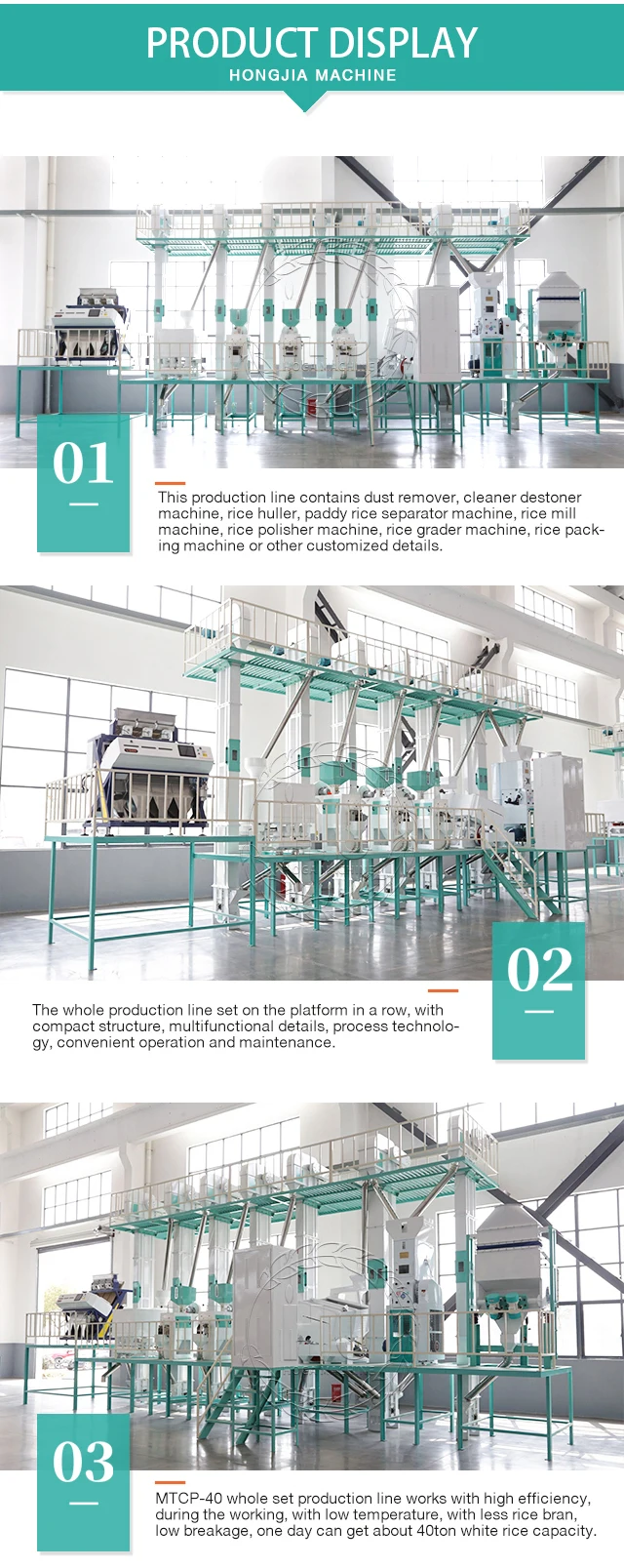 PRODUCT DISPLAY
HONGJIA MACHINE

01

This production line contains dust remover, cleaner destoner machine, rice huller, paddy rice separator machine, rice mill machine, rice polisher machine, rice grader machine, rice packing machine or other customized details.

02

The whole production line set on the platform in a row, with compact structure, multifunctional details, process technology, convenient operation and maintenance.

03

MTCP-40 whole set production line works with high efficiency, during the working, with low temperature, with less rice bran, low breakage, one day can get about 40ton white rice capacity.